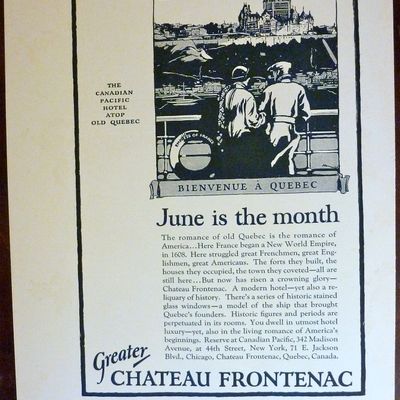 THE CANADIAN PACIFIC HOTEL ATOP OLD QUEBEC

EMPRESS OF FRANCE

BIENVENUE À QUEBEC

June is the month

The romance of old Quebec is the romance of America...Here France began a New World Empire, in 1608. Here struggled great Frenchmen, great Englishmen, great Americans. The forts they built, the houses they occupied, the town they coveted—all are still here...But now has risen a crowning glory—Chateau Frontenac. A modern hotel—yet also a reliquary of history. There's a series of historic stained glass windows—a model of the ship that brought Quebec's founders. Historic figures and periods are perpetuated in its rooms. You dwell in utmost hotel luxury—yet, also in the living romance of America's beginnings. Reserve at Canadian Pacific, 342 Madison Avenue, at 44th Street, New York, 71 E. Jackson Blvd., Chicago, Chateau Frontenac, Quebec, Canada.

Greater
CHATEAU FRONTENAC